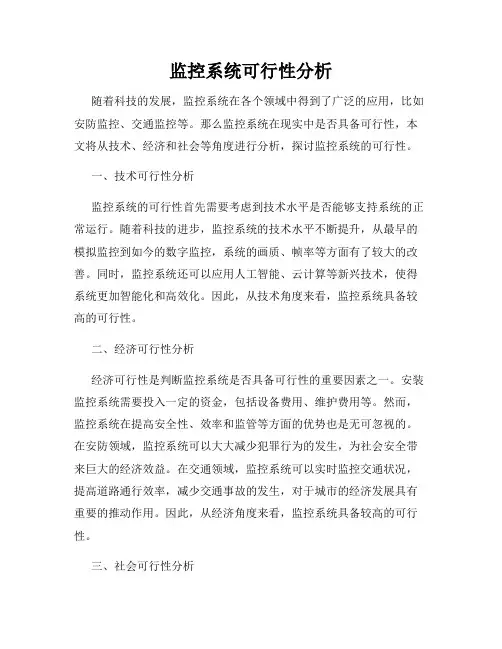 监控系统可行性分析

随着科技的发展，监控系统在各个领域中得到了广泛的应用，比如安防监控、交通监控等。那么监控系统在现实中是否具备可行性，本文将从技术、经济和社会等角度进行分析，探讨监控系统的可行性。

一、技术可行性分析

监控系统的可行性首先需要考虑到技术水平是否能够支持系统的正常运行。随着科技的进步，监控系统的技术水平不断提升，从最早的模拟监控到如今的数字监控，系统的画质、帧率等方面有了较大的改善。同时，监控系统还可以应用人工智能、云计算等新兴技术，使得系统更加智能化和高效化。因此，从技术角度来看，监控系统具备较高的可行性。

二、经济可行性分析

经济可行性是判断监控系统是否具备可行性的重要因素之一。安装监控系统需要投入一定的资金，包括设备费用、维护费用等。然而，监控系统在提高安全性、效率和监管等方面的优势也是无可忽视的。在安防领域，监控系统可以大大减少犯罪行为的发生，为社会安全带来巨大的经济效益。在交通领域，监控系统可以实时监控交通状况，提高道路通行效率，减少交通事故的发生，对于城市的经济发展具有重要的推动作用。因此，从经济角度来看，监控系统具备较高的可行性。

三、社会可行性分析